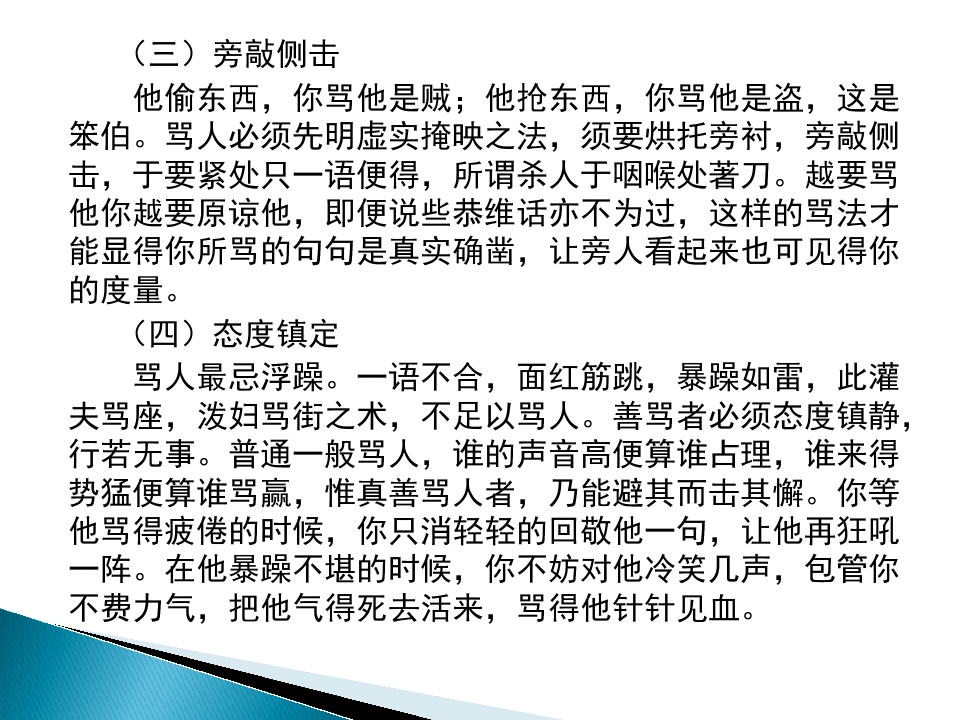 （三）旁敲侧击

他偷东西，你骂他是贼；他抢东西，你骂他是盗，这是笨伯。骂人必须先明虚实掩映之法，须要烘托旁衬，旁敲侧击，于要紧处只一语便得，所谓杀人于咽喉处著刀。越要骂他你越要原谅他，即便说些恭维话亦不为过，这样的骂法才能显得你所骂的句句是真实确凿，让旁人看起来也可见得你的度量。

（四）态度镇定

骂人最忌浮躁。一语不合，面红筋跳，暴躁如雷，此灌夫骂座，泼妇骂街之术，不足以骂人。善骂者必须态度镇静，行若无事。普通一般骂人，谁的声音高便算谁占理，谁来得势猛便算谁骂赢，惟真善骂人者，乃能避其而击其懈。你等他骂得疲倦的时候，你只消轻轻的回敬他一句，让他再狂吼一阵。在他暴躁不堪的时候，你不妨对他冷笑几声，包管你不费力气，把他气得死去活来，骂得他针针见血。